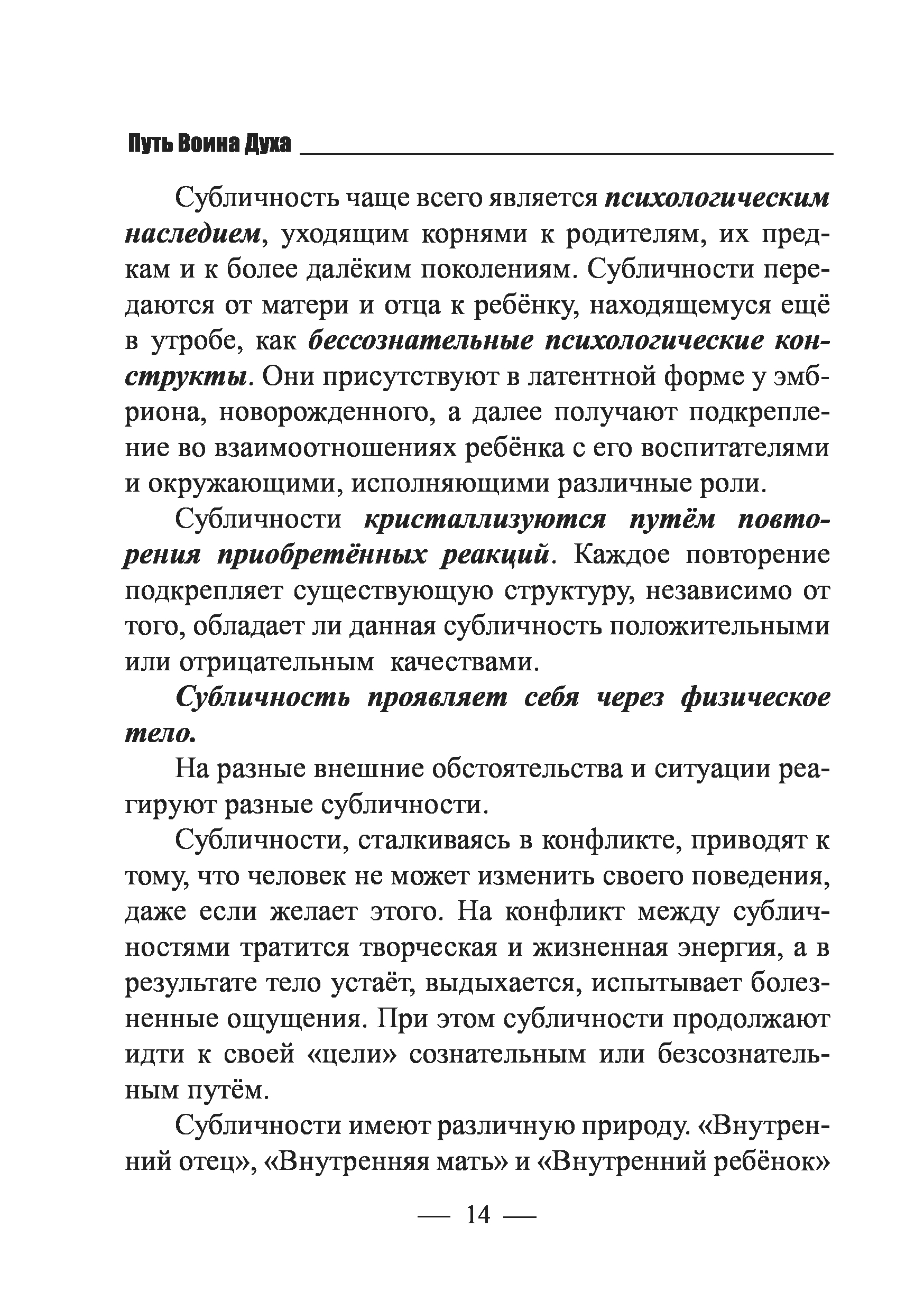 Путь Воина Духа

Субличность чаще всего является психологическим наследием, уходящим корнями к родителям, их предкам и к более далёким поколениям. Субличности передаются от матери и отца к ребёнку, находящемуся ещё в утробе, как бессознательные психологические конструкты. Они присутствуют в латентной форме у эмбриона, новорожденного, а далее получают подкрепление во взаимоотношениях ребёнка с его воспитателями и окружающими, исполняющими различные роли.

Субличности кристаллизуются путём повторения приобретённых реакций. Каждое повторение подкрепляет существующую структуру, независимо от того, обладает ли данная субличность положительными или отрицательным качествами.

Субличность проявляет себя через физическое тело.

На разные внешние обстоятельства и ситуации реагируют разные субличности.

Субличности, сталкиваясь в конфликте, приводят к тому, что человек не может изменить своего поведения, даже если желает этого. На конфликт между субличностями тратится творческая и жизненная энергия, а в результате тело устаёт, выдыхается, испытывает болезненные ощущения. При этом субличности продолжают идти к своей «цели» сознательным или безсознательным путём.

Субличности имеют различную природу. «Внутренний отец», «Внутренняя мать» и «Внутренний ребёнок»

— 14 —